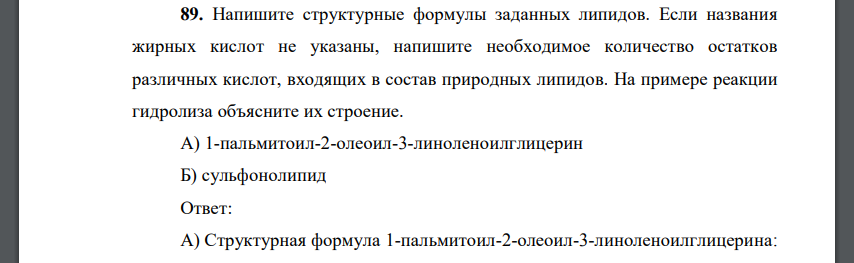 **89.** Напишите структурные формулы заданных липидов. Если названия жирных кислот не указаны, напишите необходимое количество остатков различных кислот, входящих в состав природных липидов. На примере реакции гидролиза объясните их строение.

А) 1-пальмитоил-2-олеоил-3-линоленоилглицерин

Б) сульфонолипид

Ответ:

А) Структурная формула 1-пальмитоил-2-олеоил-3-линоленоилглицерина: